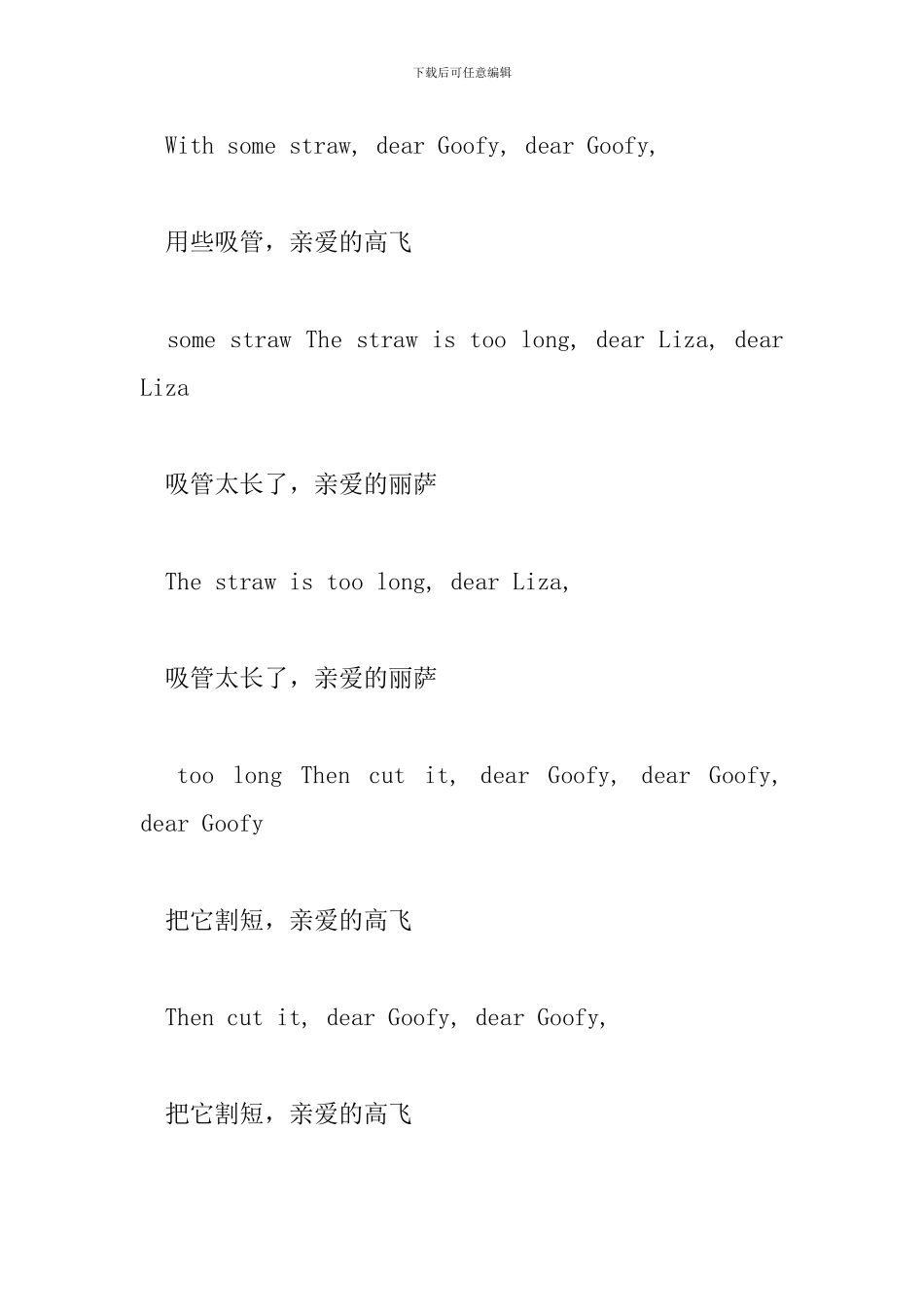 下载后可任意编辑

With some straw, dear Goofy, dear Goofy,

用些吸管，亲爱的高飞

some straw The straw is too long, dear Liza, dear Liza

吸管太长了，亲爱的丽萨

The straw is too long, dear Liza,

吸管太长了，亲爱的丽萨

too long Then cut it, dear Goofy, dear Goofy, dear Goofy

把它割短，亲爱的高飞

Then cut it, dear Goofy, dear Goofy,

把它割短，亲爱的高飞